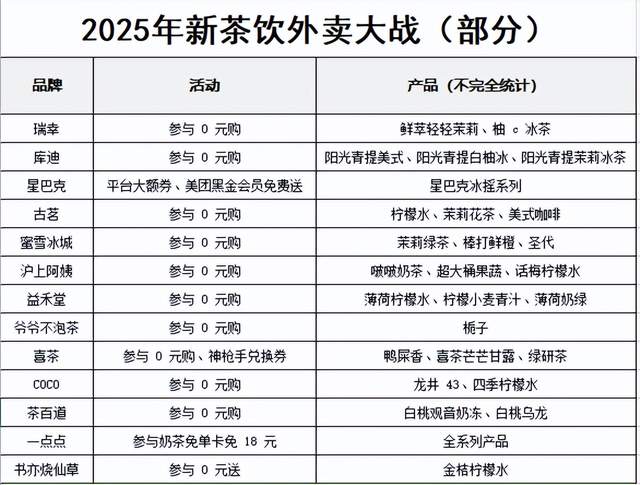 2025年新茶饮外卖大战（部分）

| 品牌 | 活动 | 产品（不完全统计） |
|---|---|---|
| 瑞幸 | 参与 0 元购 | 鲜萃轻轻茉莉、柚 c 冰茶 |
| 库迪 | 参与 0 元购 | 阳光青提美式、阳光青提白柚冰、阳光青提茉莉冰茶 |
| 星巴克 | 平台大额券、美团黑金会员免费送 | 星巴克冰摇系列 |
| 古茗 | 参与 0 元购 | 柠檬水、茉莉花茶、美式咖啡 |
| 蜜雪冰城 | 参与 0 元购 | 茉莉绿茶、棒打鲜橙、圣代 |
| 沪上阿姨 | 参与 0 元购 | 啵啵奶茶、超大桶果蔬、话梅柠檬水 |
| 益禾堂 | 参与 0 元购 | 薄荷柠檬水、柠檬小麦青汁、薄荷奶绿 |
| 爷爷不泡茶 | 参与 0 元购 | 栀子 |
| 喜茶 | 参与 0 元购、神枪手兑换券 | 鸭屎香、喜茶芒芒甘露、绿研茶 |
| COCO | 参与 0 元购 | 龙井 43、四季柠檬水 |
| 茶百道 | 参与 0 元购 | 白桃观音奶冻、白桃乌龙 |
| 一点点 | 参与奶茶免单卡免 18 元 | 全系列产品 |
| 书亦烧仙草 | 参与 0 元送 | 金桔柠檬水 |